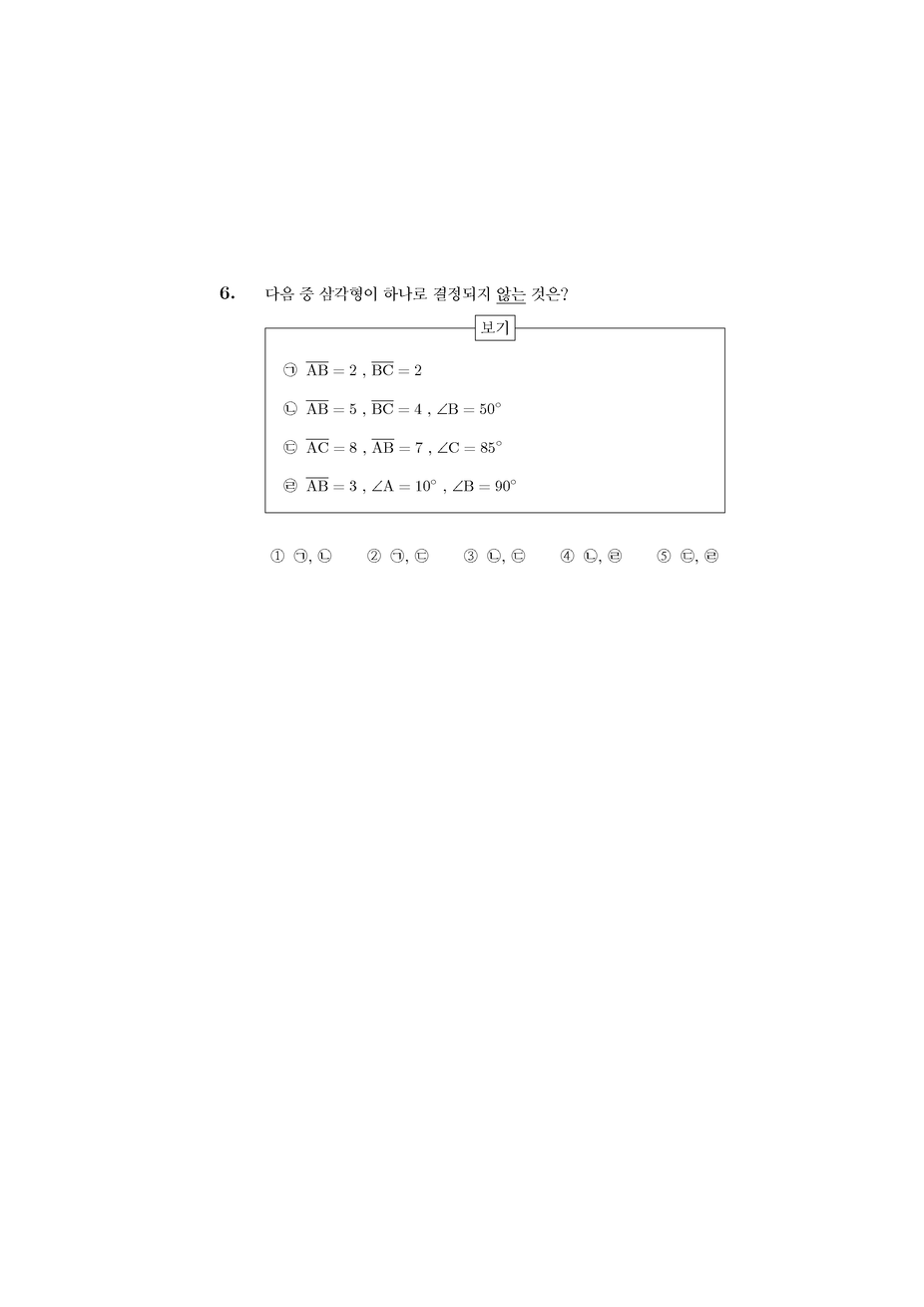 6. 다음 중 삼각형이 하나로 결정되지 않는 것은?

보기

㉠ $\overline{AB} = 2$ , $\overline{BC} = 2$

㉡ $\overline{AB} = 5$ , $\overline{BC} = 4$ , $\angle B = 50^\circ$

㉢ $\overline{AC} = 8$ , $\overline{AB} = 7$ , $\angle C = 85^\circ$

㉣ $\overline{AB} = 3$ , $\angle A = 10^\circ$ , $\angle B = 90^\circ$

① ㉠, ㉡ ② ㉠, ㉢ ③ ㉡, ㉢ ④ ㉡, ㉣ ⑤ ㉢, ㉣